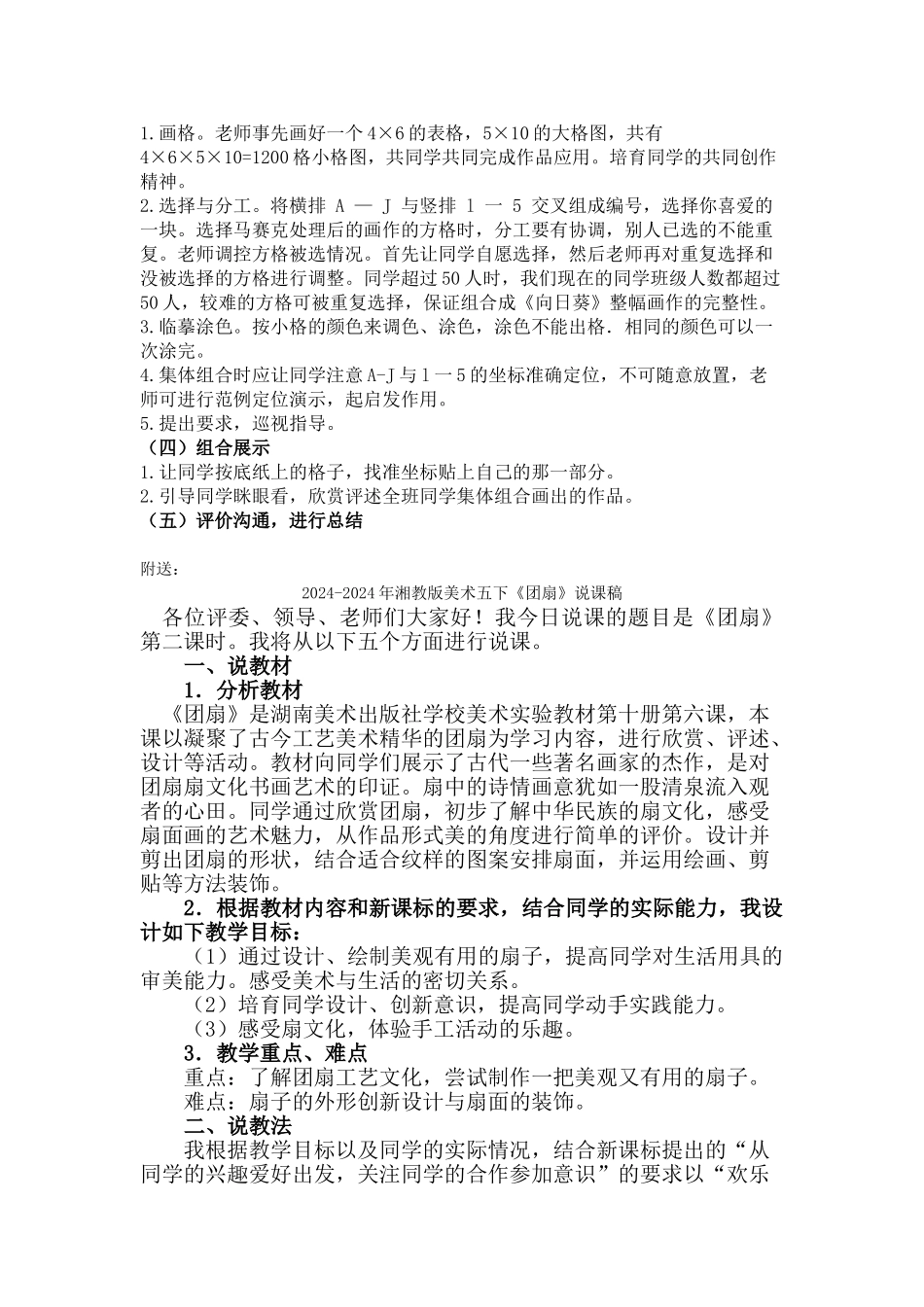 1.画格。老师事先画好一个4×6的表格，5×10的大格图，共有4×6×5×10=1200格小格图，共同学共同完成作品应用。培育同学的共同创作精神。
2.选择与分工。将横排 A — J 与竖排 1 一 5 交叉组成编号，选择你喜爱的一块。选择马赛克处理后的画作的方格时，分工要有协调，别人已选的不能重复。老师调控方格被选情况。首先让同学自愿选择，然后老师再对重复选择和没被选择的方格进行调整。同学超过50人时，我们现在的同学班级人数都超过50人，较难的方格可被重复选择，保证组合成《向日葵》整幅画作的完整性。
3.临摹涂色。按小格的颜色来调色、涂色，涂色不能出格．相同的颜色可以一次涂完。
4.集体组合时应让同学注意A-J与1一5的坐标准确定位，不可随意放置，老师可进行范例定位演示，起启发作用。
5.提出要求，巡视指导。
（四）组合展示
1.让同学按底纸上的格子，找准坐标贴上自己的那一部分。
2.引导同学眯眼看，欣赏评述全班同学集体组合画出的作品。
（五）评价沟通，进行总结

附送：
2024-2024年湘教版美术五下《团扇》说课稿
各位评委、领导、老师们大家好！我今日说课的题目是《团扇》第二课时。我将从以下五个方面进行说课。
一、说教材
1．分析教材
《团扇》是湖南美术出版社学校美术实验教材第十册第六课，本课以凝聚了古今工艺美术精华的团扇为学习内容，进行欣赏、评述、设计等活动。教材向同学们展示了古代一些著名画家的杰作，是对团扇扇文化书画艺术的印证。扇中的诗情画意犹如一股清泉流入观者的心田。同学通过欣赏团扇，初步了解中华民族的扇文化，感受扇面画的艺术魅力，从作品形式美的角度进行简单的评价。设计并剪出团扇的形状，结合适合纹样的图案安排扇面，并运用绘画、剪贴等方法装饰。
2．根据教材内容和新课标的要求，结合同学的实际能力，我设计如下教学目标：
（1）通过设计、绘制美观有用的扇子，提高同学对生活用具的审美能力。感受美术与生活的密切关系。
（2）培育同学设计、创新意识，提高同学动手实践能力。
（3）感受扇文化，体验手工活动的乐趣。
3．教学重点、难点
重点：了解团扇工艺文化，尝试制作一把美观又有用的扇子。
难点：扇子的外形创新设计与扇面的装饰。
二、说教法
我根据教学目标以及同学的实际情况，结合新课标提出的“从同学的兴趣爱好出发，关注同学的合作参加意识”的要求以“欢乐